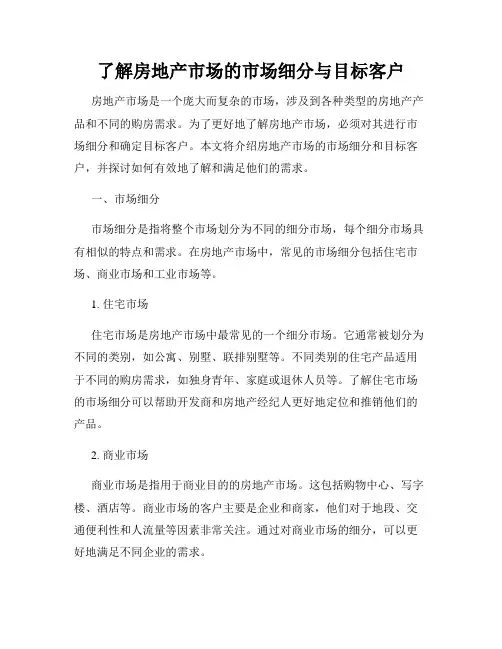 了解房地产市场的市场细分与目标客户

房地产市场是一个庞大而复杂的市场，涉及到各种类型的房地产产品和不同的购房需求。为了更好地了解房地产市场，必须对其进行市场细分和确定目标客户。本文将介绍房地产市场的市场细分和目标客户，并探讨如何有效地了解和满足他们的需求。

一、市场细分

市场细分是指将整个市场划分为不同的细分市场，每个细分市场具有相似的特点和需求。在房地产市场中，常见的市场细分包括住宅市场、商业市场和工业市场等。

1. 住宅市场

住宅市场是房地产市场中最常见的一个细分市场。它通常被划分为不同的类别，如公寓、别墅、联排别墅等。不同类别的住宅产品适用于不同的购房需求，如独身青年、家庭或退休人员等。了解住宅市场的市场细分可以帮助开发商和房地产经纪人更好地定位和推销他们的产品。

2. 商业市场

商业市场是指用于商业目的的房地产市场。这包括购物中心、写字楼、酒店等。商业市场的客户主要是企业和商家，他们对于地段、交通便利性和人流量等因素非常关注。通过对商业市场的细分，可以更好地满足不同企业的需求。